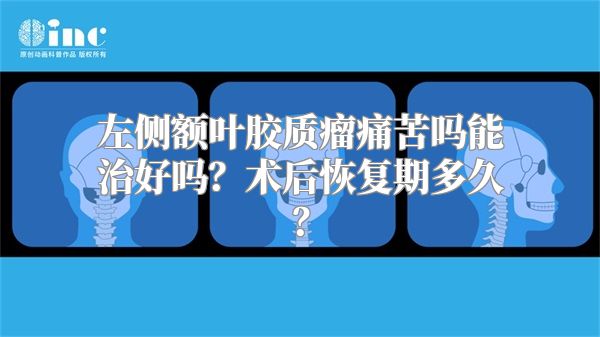 inc
原创动画科普作品 版权所有

左侧额叶胶质瘤痛苦吗能治好吗？术后恢复期多久？